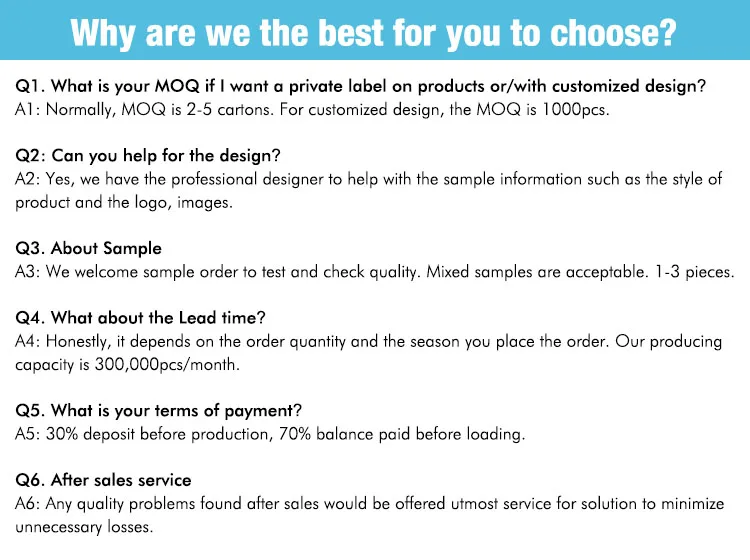 Why are we the best for you to choose?

Q1. What is your MOQ if I want a private label on products or/with customized design?
A1: Normally, MOQ is 2-5 cartons. For customized design, the MOQ is 1000pcs.

Q2: Can you help for the design?
A2: Yes, we have the professional designer to help with the sample information such as the style of product and the logo, images.

Q3. About Sample
A3: We welcome sample order to test and check quality. Mixed samples are acceptable. 1-3 pieces.

Q4. What about the Lead time?
A4: Honestly, it depends on the order quantity and the season you place the order. Our producing capacity is 300,000pcs/month.

Q5. What is your terms of payment?
A5: 30% deposit before production, 70% balance paid before loading.

Q6. After sales service
A6: Any quality problems found after sales would be offered utmost service for solution to minimize unnecessary losses.